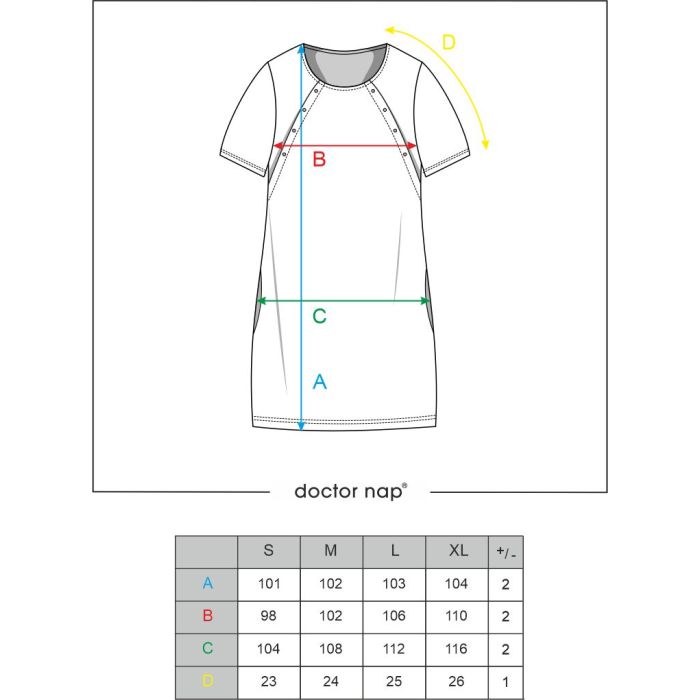 D

B

C

A

doctor nap®

|  | S | M | L | XL | +/- |
|---|---|---|---|---|---|
| A | 101 | 102 | 103 | 104 | 2 |
| B | 98 | 102 | 106 | 110 | 2 |
| C | 104 | 108 | 112 | 116 | 2 |
| D | 23 | 24 | 25 | 26 | 1 |